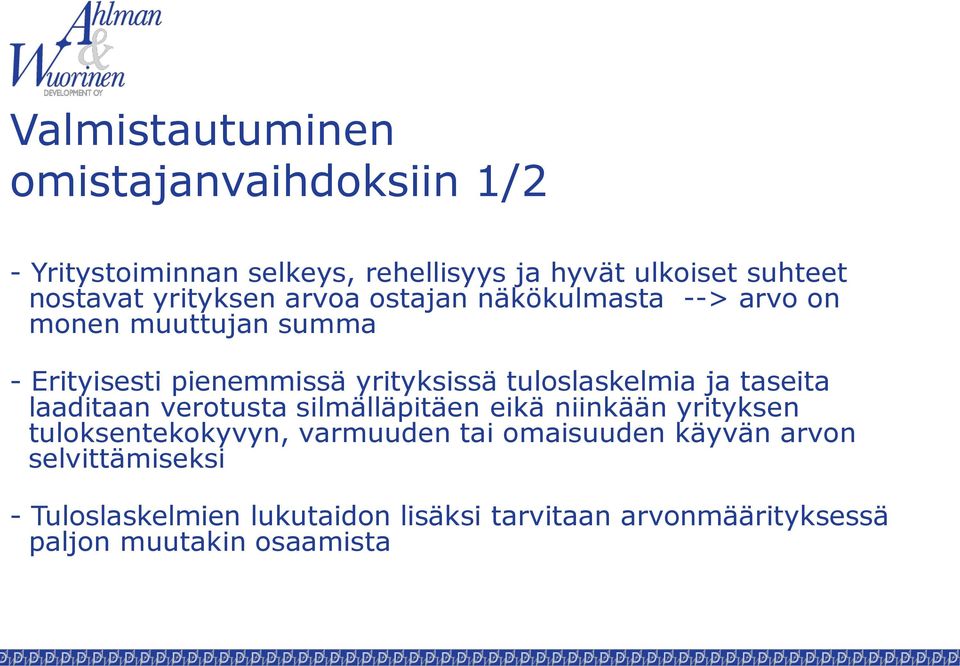 Ahlman & Wuorinen
DEVELOPMENT OY

Valmistautuminen omistajanvaihdoksiin 1/2

- Yritystoiminnan selkeys, rehellisyys ja hyvät ulkoiset suhteet nostavat yrityksen arvoa ostajan näkökulmasta --> arvo on monen muuttujan summa

- Erityisesti pienemmissä yrityksissä tuloslaskelmia ja taseita laaditaan verotusta silmälläpitäen eikä niinkään yrityksen tuloksentekokyvyn, varmuuden tai omaisuuden käyvän arvon selvittämiseksi

- Tuloslaskelmien lukutaidon lisäksi tarvitaan arvonmäärityksessä paljon muutakin osaamista